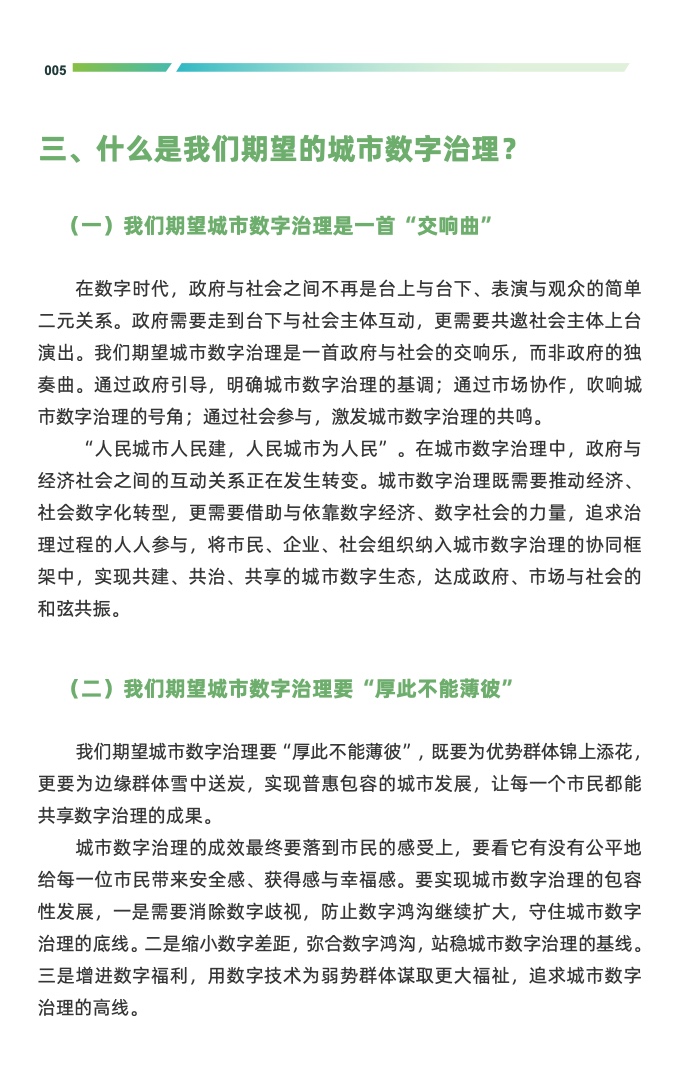 005

三、什么是我们期望的城市数字治理？

（一）我们期望城市数字治理是一首“交响曲”

在数字时代，政府与社会之间不再是台上与台下、表演与观众的简单二元关系。政府需要走到台下与社会主体互动，更需要共邀社会主体上台演出。我们期望城市数字治理是一首政府与社会的交响乐，而非政府的独奏曲。通过政府引导，明确城市数字治理的基调；通过市场协作，吹响城市数字治理的号角；通过社会参与，激发城市数字治理的共鸣。

“人民城市人民建，人民城市为人民”。在城市数字治理中，政府与经济社会之间的互动关系正在发生转变。城市数字治理既需要推动经济、社会数字化转型，更需要借助与依靠数字经济、数字社会的力量，追求治理过程的人人参与，将市民、企业、社会组织纳入城市数字治理的协同框架中，实现共建、共治、共享的城市数字生态，达成政府、市场与社会的和弦共振。

（二）我们期望城市数字治理要“厚此不能薄彼”

我们期望城市数字治理要“厚此不能薄彼”，既要为优势群体锦上添花，更要为边缘群体雪中送炭，实现普惠包容的城市发展，让每一个市民都能共享数字治理的成果。

城市数字治理的成效最终要落到市民的感受上，要看它有没有公平地给每一位市民带来安全感、获得感与幸福感。要实现城市数字治理的包容性发展，一是需要消除数字歧视，防止数字鸿沟继续扩大，守住城市数字治理的底线。二是缩小数字差距，弥合数字鸿沟，站稳城市数字治理的基线。三是增进数字福利，用数字技术为弱势群体谋取更大福祉，追求城市数字治理的高线。